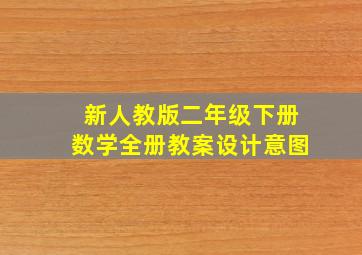 新人教版二年级下册
数学全册教案设计意图